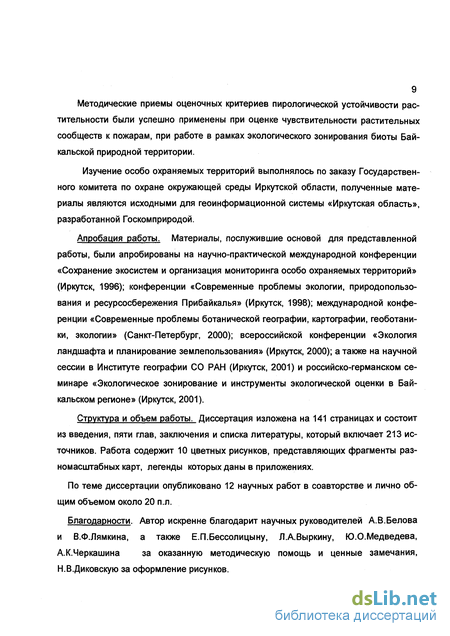 9

Методические приемы оценочных критериев пирологической устойчивости растительности были успешно применены при оценке чувствительности растительных сообществ к пожарам, при работе в рамках экологического зонирования биоты Байкальской природной территории.

Изучение особо охраняемых территорий выполнялось по заказу Государственного комитета по охране окружающей среды Иркутской области, полученные материалы являются исходными для геоинформационной системы «Иркутская область», разработанной Госкомприродой.

Апробация работы. Материалы, послужившие основой для представленной работы, были апробированы на научно-практической международной конференции «Сохранение экосистем и организация мониторинга особо охраняемых территорий» (Иркутск, 1996); конференции «Современные проблемы экологии, природопользования и ресурсосбережения Прибайкалья» (Иркутск, 1998); международной конференции «Современные проблемы ботанической географии, картографии, геоботаники, экологии» (Санкт-Петербург, 2000); всероссийской конференции «Экология ландшафта и планирование землепользования» (Иркутск, 2000); а также на научной сессии в Институте географии СО РАН (Иркутск, 2001) и российско-германском семинаре «Экологическое зонирование и инструменты экологической оценки в Байкальском регионе» (Иркутск, 2001).

Структура и объем работы. Диссертация изложена на 141 страницах и состоит из введения, пяти глав, заключения и списка литературы, который включает 213 источников. Работа содержит 10 цветных рисунков, представляющих фрагменты разномасштабных карт, легенды которых даны в приложениях.

По теме диссертации опубликовано 12 научных работ в соавторстве и лично общим объемом около 20 п.л.

Благодарности. Автор искренне благодарит научных руководителей А.В.Белова и В.Ф.Лямкина, а также Е.П.Бессолицыну, Л.А.Выркину, Ю.О.Медведева, А.К.Черкашина за оказанную методическую помощь и ценные замечания, Н.В.Диковскую за оформление рисунков.

dsLib.net
библиотека диссертаций